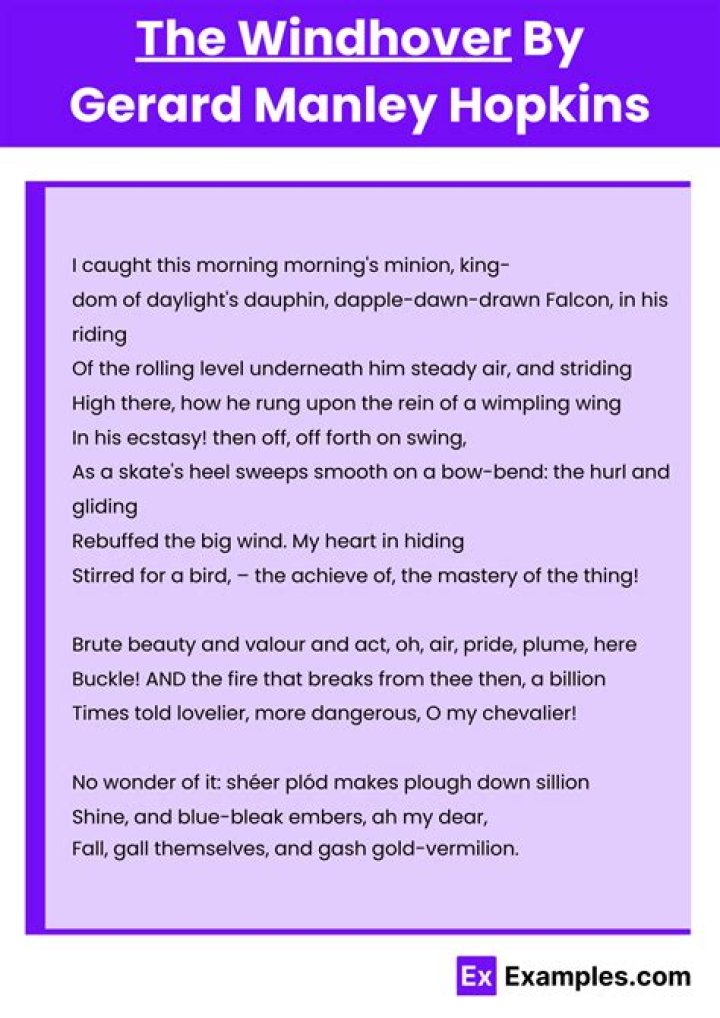 The Windhover By Gerard Manley Hopkins

I caught this morning morning's minion, king-
dom of daylight's dauphin, dapple-dawn-drawn Falcon, in his riding
Of the rolling level underneath him steady air, and striding
High there, how he rung upon the rein of a wimpling wing
In his ecstasy! then off, off forth on swing,
As a skate's heel sweeps smooth on a bow-bend: the hurl and gliding
Rebuffed the big wind. My heart in hiding
Stirred for a bird, – the achieve of, the mastery of the thing!

Brute beauty and valour and act, oh, air, pride, plume, here
Buckle! AND the fire that breaks from thee then, a billion
Times told lovelier, more dangerous, O my chevalier!

No wonder of it: shéer plód makes plough down sillion
Shine, and blue-bleak embers, ah my dear,
Fall, gall themselves, and gash gold-vermilion.

Ex Examples.com